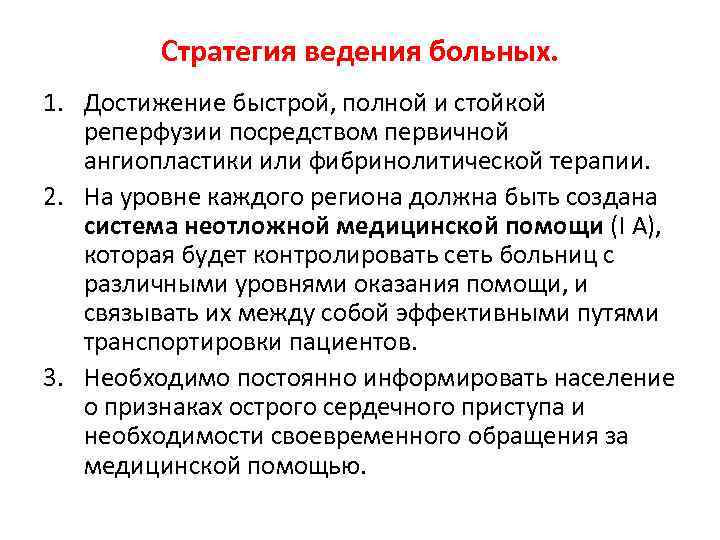 Стратегия ведения больных.

1. Достижение быстрой, полной и стойкой реперфузии посредством первичной ангиопластики или фибринолитической терапии.
2. На уровне каждого региона должна быть создана система неотложной медицинской помощи (I A), которая будет контролировать сеть больниц с различными уровнями оказания помощи, и связывать их между собой эффективными путями транспортировки пациентов.
3. Необходимо постоянно информировать население о признаках острого сердечного приступа и необходимости своевременного обращения за медицинской помощью.